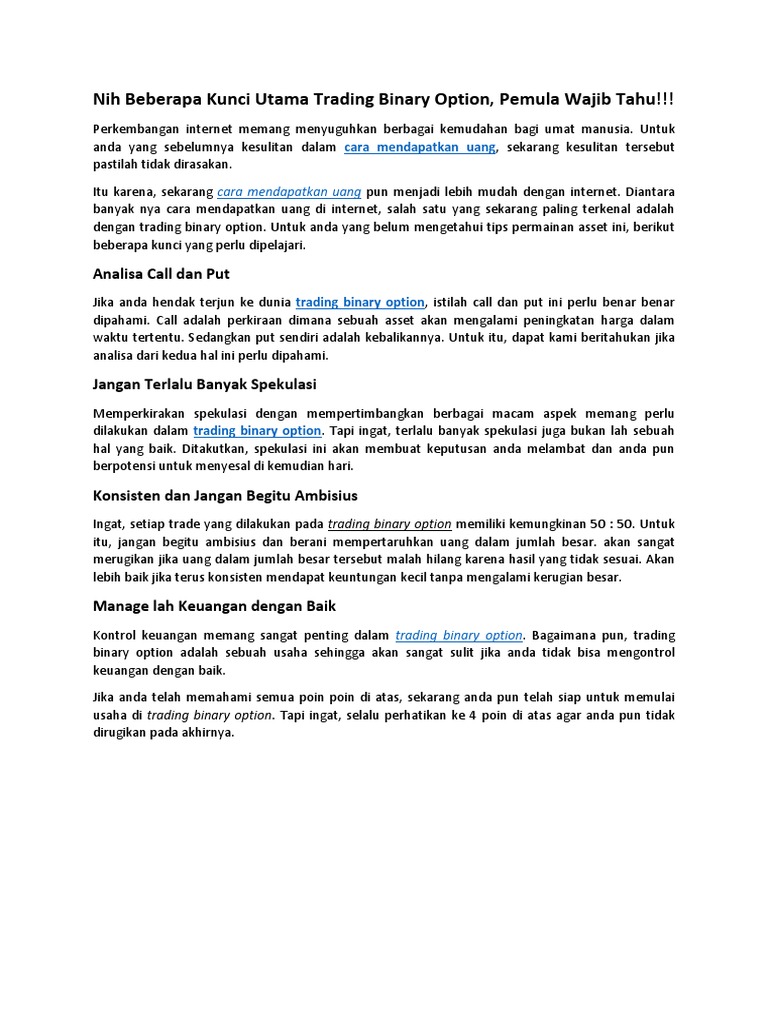 Nih Beberapa Kunci Utama Trading Binary Option, Pemula Wajib Tahu!!!

Perkembangan internet memang menyuguhkan berbagai kemudahan bagi umat manusia. Untuk anda yang sebelumnya kesulitan dalam cara mendapatkan uang, sekarang kesulitan tersebut pastilah tidak dirasakan.

Itu karena, sekarang cara mendapatkan uang pun menjadi lebih mudah dengan internet. Diantara banyak nya cara mendapatkan uang di internet, salah satu yang sekarang paling terkenal adalah dengan trading binary option. Untuk anda yang belum mengetahui tips permainan asset ini, berikut beberapa kunci yang perlu dipelajari.

Analisa Call dan Put

Jika anda hendak terjun ke dunia trading binary option, istilah call dan put ini perlu benar benar dipahami. Call adalah perkiraan dimana sebuah asset akan mengalami peningkatan harga dalam waktu tertentu. Sedangkan put sendiri adalah kebalikannya. Untuk itu, dapat kami beritahukan jika analisa dari kedua hal ini perlu dipahami.

Jangan Terlalu Banyak Spekulasi

Memperkirakan spekulasi dengan mempertimbangkan berbagai macam aspek memang perlu dilakukan dalam trading binary option. Tapi ingat, terlalu banyak spekulasi juga bukan lah sebuah hal yang baik. Ditakutkan, spekulasi ini akan membuat keputusan anda melambat dan anda pun berpotensi untuk menyesal di kemudian hari.

Konsisten dan Jangan Begitu Ambisius

Ingat, setiap trade yang dilakukan pada trading binary option memiliki kemungkinan 50 : 50. Untuk itu, jangan begitu ambisius dan berani mempertaruhkan uang dalam jumlah besar. akan sangat merugikan jika uang dalam jumlah besar tersebut malah hilang karena hasil yang tidak sesuai. Akan lebih baik jika terus konsisten mendapat keuntungan kecil tanpa mengalami kerugian besar.

Manage lah Keuangan dengan Baik

Kontrol keuangan memang sangat penting dalam trading binary option. Bagaimana pun, trading binary option adalah sebuah usaha sehingga akan sangat sulit jika anda tidak bisa mengontrol keuangan dengan baik.

Jika anda telah memahami semua poin poin di atas, sekarang anda pun telah siap untuk memulai usaha di trading binary option. Tapi ingat, selalu perhatikan ke 4 poin di atas agar anda pun tidak dirugikan pada akhirnya.